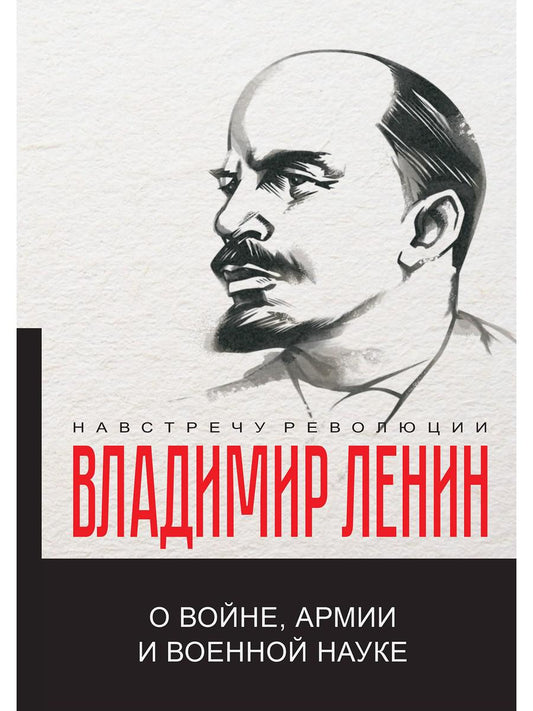 НАВСТРЕЧУ РЕВОЛЮЦИИ

ВЛАДИМИР ЛЕНИН

О ВОЙНЕ, АРМИИ
И ВОЕННОЙ НАУКЕ